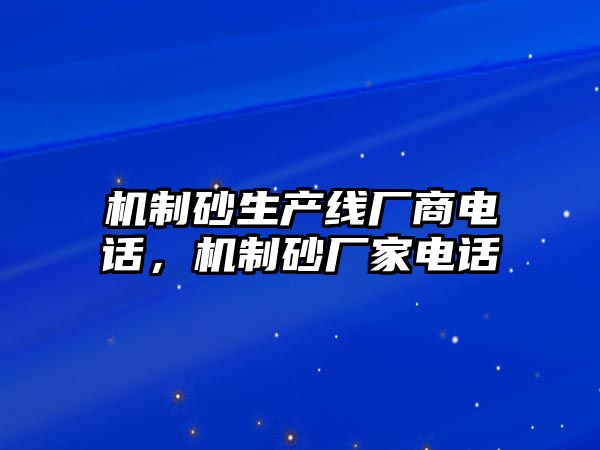 机制砂生产线厂商电话，机制砂厂家电话